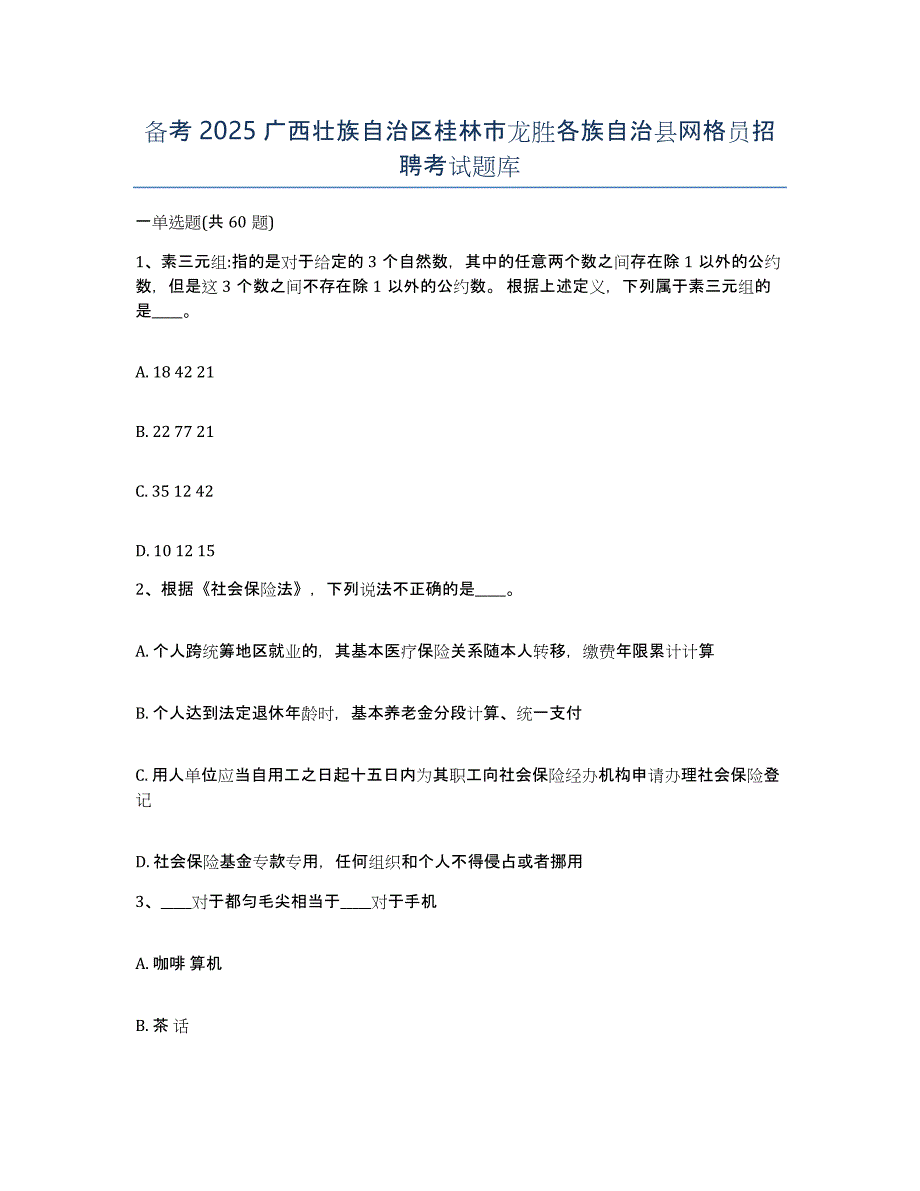 备考 2025 广西壮族自治区桂林市龙胜各族自治县网格员招聘考试题库

一单选题(共 60 题)

1、素三元组:指的是对于给定的 3 个自然数，其中的任意两个数之间存在除 1 以外的公约数，但是这 3 个数之间不存在除 1 以外的公约数。根据上述定义，下列属于素三元组的是____。

A. 18 42 21

B. 22 77 21

C. 35 12 42

D. 10 12 15

2、根据《社会保险法》，下列说法不正确的是____。

A. 个人跨统筹地区就业的，其基本医疗保险关系随本人转移，缴费年限累计计算

B. 个人达到法定退休年龄时，基本养老金分段计算、统一支付

C. 用人单位应当自用工之日起十五日内为其职工向社会保险经办机构申请办理社会保险登记

D. 社会保险基金专款专用，任何组织和个人不得侵占或者挪用

3、____对于都匀毛尖相当于____对于手机

A. 咖啡 算机

B. 茶 话